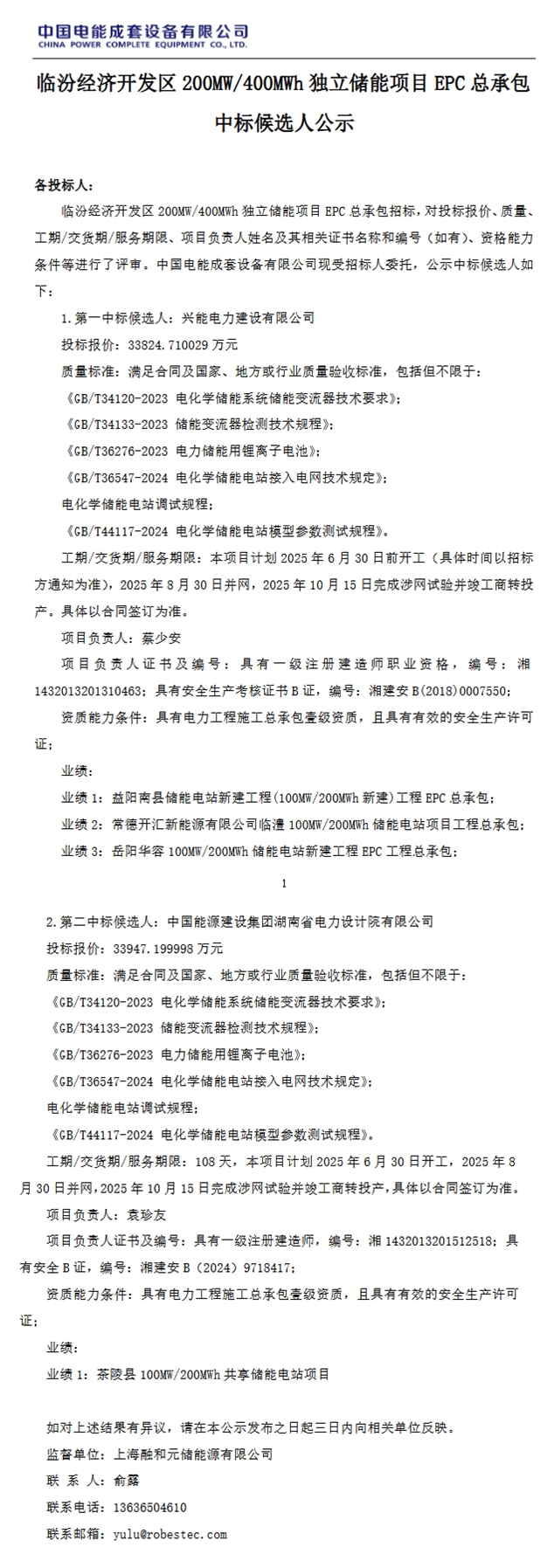 中国电能成套设备有限公司
CHINA POWER COMPLETE EQUIPMENT CO., LTD.

临汾经济开发区 200MW/400MWh 独立储能项目 EPC 总承包中标候选人公示

各投标人：

临汾经济开发区 200MW/400MWh 独立储能项目 EPC 总承包招标，对投标报价、质量、工期/交货期/服务期限、项目负责人姓名及其相关证书名称和编号（如有）、资格能力条件等进行了评审。中国电能成套设备有限公司现受招标人委托，公示中标候选人如下：

1.第一中标候选人：兴能电力建设有限公司

投标报价：33824.710029 万元

质量标准：满足合同及国家、地方或行业质量验收标准，包括但不限于：

《GB/T34120-2023 电化学储能系统储能变流器技术要求》；

《GB/T34133-2023 储能变流器检测技术规程》；

《GB/T36276-2023 电力储能用锂离子电池》；

《GB/T36547-2024 电化学储能电站接入电网技术规定》；

电化学储能电站调试规程；

《GB/T44117-2024 电化学储能电站模型参数测试规程》。

工期/交货期/服务期限：本项目计划 2025 年 6 月 30 日前开工（具体时间以招标方通知为准），2025 年 8 月 30 日并网，2025 年 10 月 15 日完成涉网试验并竣工商转投产。具体以合同签订为准。

项目负责人：蔡少安

项目负责人证书及编号：具有一级注册建造师职业资格，编号：湘 1432013201310463；具有安全生产考核证书 B 证，编号：湘建安 B(2018)0007550；

资质能力条件：具有电力工程施工总承包壹级资质，且具有有效的安全生产许可证；

业绩：

业绩 1：益阳南县储能电站新建工程(100MW/200MWh 新建)工程 EPC 总承包；

业绩 2：常德开汇新能源有限公司临澧 100MW/200MWh 储能电站项目工程总承包；

业绩 3：岳阳华容 100MW/200MWh 储能电站新建工程 EPC 工程总承包；

1

2.第二中标候选人：中国能源建设集团湖南省电力设计院有限公司

投标报价：33947.199998 万元

质量标准：满足合同及国家、地方或行业质量验收标准，包括但不限于：

《GB/T34120-2023 电化学储能系统储能变流器技术要求》；

《GB/T34133-2023 储能变流器检测技术规程》；

《GB/T36276-2023 电力储能用锂离子电池》；

《GB/T36547-2024 电化学储能电站接入电网技术规定》；

电化学储能电站调试规程；

《GB/T44117-2024 电化学储能电站模型参数测试规程》。

工期/交货期/服务期限：108 天，本项目计划 2025 年 6 月 30 日开工，2025 年 8 月 30 日并网，2025 年 10 月 15 日完成涉网试验并竣工商转投产，具体以合同签订为准。

项目负责人：袁珍友

项目负责人证书及编号：具有一级注册建造师，编号：湘 1432013201512518；具有安全 B 证，编号：湘建安 B（2024）9718417；

资质能力条件：具有电力工程施工总承包壹级资质，且具有有效的安全生产许可证；

业绩：

业绩 1：茶陵县 100MW/200MWh 共享储能电站项目

如对上述结果有异议，请在本公示发布之日起三日内向相关单位反映。

监督单位：上海融和元储能源有限公司

联 系 人：俞露

联系电话：13636504610

联系邮箱：yulu@robestec.com